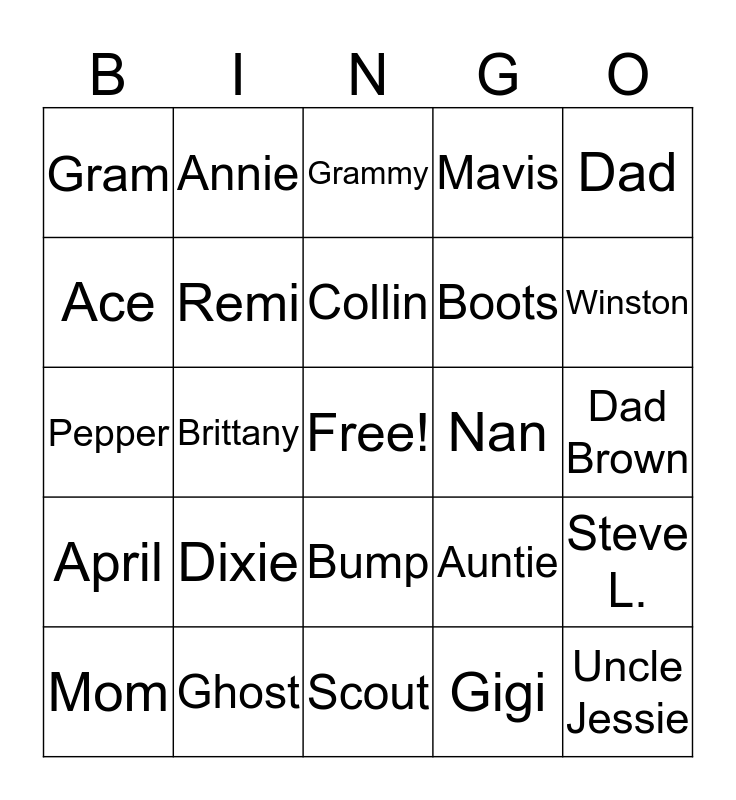 | B | I | N | G | O |
|---|---|---|---|---|
| Gram | Annie | Grammy | Mavis | Dad |
| Ace | Remi | Collin | Boots | Winston |
| Pepper | Brittany | Free! | Nan | Dad Brown |
| April | Dixie | Bump | Auntie | Steve L. |
| Mom | Ghost | Scout | Gigi | Uncle Jessie |